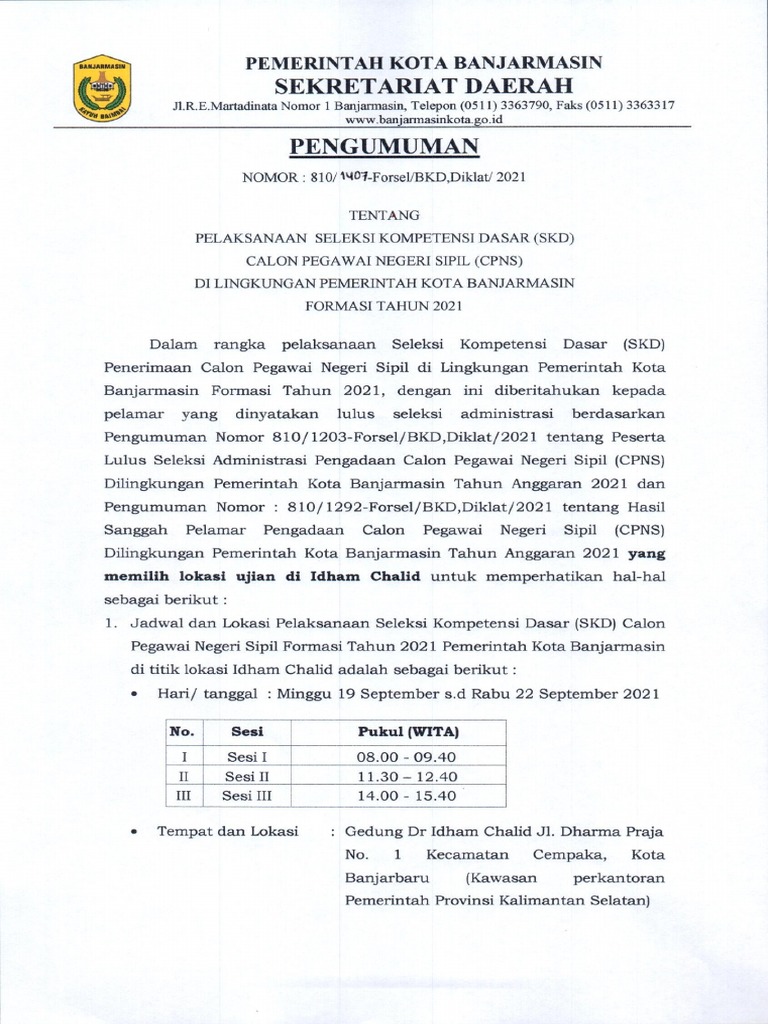 BANJARMASIN
KAYUH BAIMBAI

PEMERINTAH KOTA BANJARMASIN
SEKRETARIAT DAERAH
Jl.R.E.Martadinata Nomor 1 Banjarmasin, Telepon (0511) 3363790, Faks (0511) 3363317
www.banjarmasinkota.go.id

PENGUMUMAN

NOMOR : 810/ 1407-Forsel/BKD,Diklat/ 2021

TENTANG
PELAKSANAAN SELEKSI KOMPETENSI DASAR (SKD)
CALON PEGAWAI NEGERI SIPIL (CPNS)
DI LINGKUNGAN PEMERINTAH KOTA BANJARMASIN
FORMASI TAHUN 2021

Dalam rangka pelaksanaan Seleksi Kompetensi Dasar (SKD) Penerimaan Calon Pegawai Negeri Sipil di Lingkungan Pemerintah Kota Banjarmasin Formasi Tahun 2021, dengan ini diberitahukan kepada pelamar yang dinyatakan lulus seleksi administrasi berdasarkan Pengumuman Nomor 810/1203-Forsel/BKD,Diklat/2021 tentang Peserta Lulus Seleksi Administrasi Pengadaan Calon Pegawai Negeri Sipil (CPNS) Dilingkungan Pemerintah Kota Banjarmasin Tahun Anggaran 2021 dan Pengumuman Nomor : 810/1292-Forsel/BKD,Diklat/2021 tentang Hasil Sanggah Pelamar Pengadaan Calon Pegawai Negeri Sipil (CPNS) Dilingkungan Pemerintah Kota Banjarmasin Tahun Anggaran 2021 yang memilih lokasi ujian di Idham Chalid untuk memperhatikan hal-hal sebagai berikut :

1. Jadwal dan Lokasi Pelaksanaan Seleksi Kompetensi Dasar (SKD) Calon Pegawai Negeri Sipil Formasi Tahun 2021 Pemerintah Kota Banjarmasin di titik lokasi Idham Chalid adalah sebagai berikut :
• Hari/ tanggal : Minggu 19 September s.d Rabu 22 September 2021

| No. | Sesi | Pukul (WITA) |
|---|---|---|
| I | Sesi I | 08.00 - 09.40 |
| II | Sesi II | 11.30 – 12.40 |
| III | Sesi III | 14.00 - 15.40 |

• Tempat dan Lokasi : Gedung Dr Idham Chalid Jl. Dharma Praja No. 1 Kecamatan Cempaka, Kota Banjarbaru (Kawasan perkantoran Pemerintah Provinsi Kalimantan Selatan)